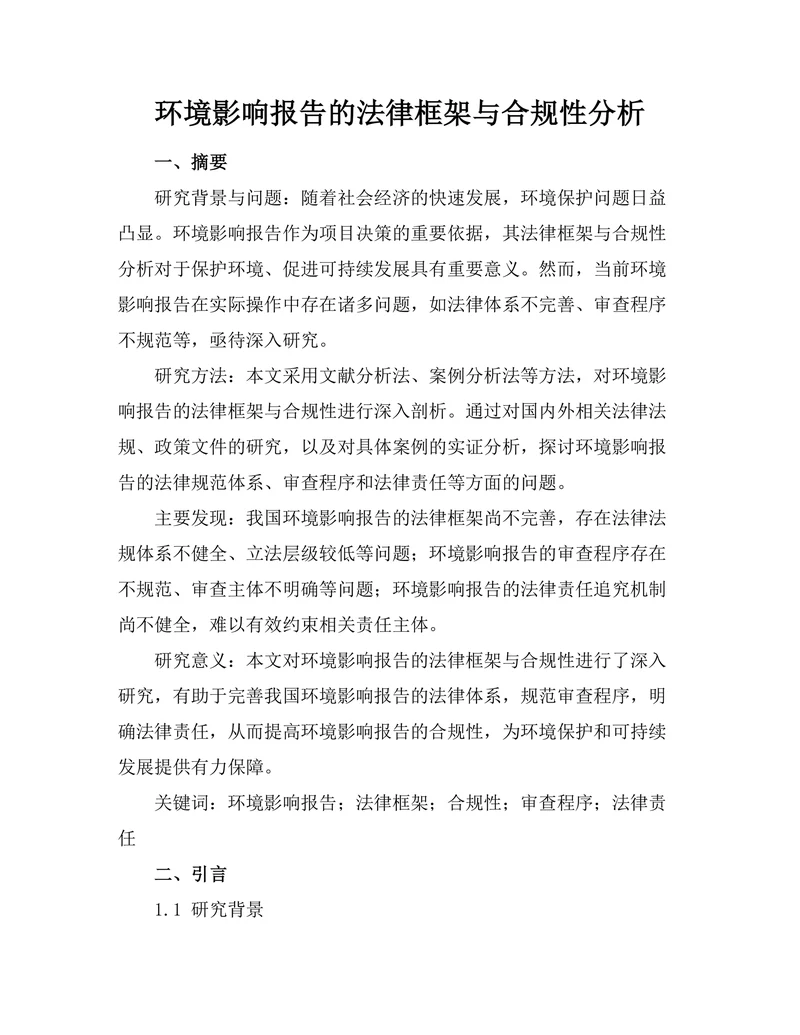 环境影响报告的法律框架与合规性分析

一、摘要

研究背景与问题：随着社会经济的快速发展，环境保护问题日益凸显。环境影响报告作为项目决策的重要依据，其法律框架与合规性分析对于保护环境、促进可持续发展具有重要意义。然而，当前环境影响报告在实际操作中存在诸多问题，如法律体系不完善、审查程序不规范等，亟待深入研究。

研究方法：本文采用文献分析法、案例分析法等方法，对环境影响报告的法律框架与合规性进行深入剖析。通过对国内外相关法律法规、政策文件的研究，以及对具体案例的实证分析，探讨环境影响报告的法律规范体系、审查程序和法律责任等方面的问题。

主要发现：我国环境影响报告的法律框架尚不完善，存在法律法规体系不健全、立法层级较低等问题；环境影响报告的审查程序存在不规范、审查主体不明确等问题；环境影响报告的法律责任追究机制尚不健全，难以有效约束相关责任主体。

研究意义：本文对环境影响报告的法律框架与合规性进行了深入研究，有助于完善我国环境影响报告的法律体系，规范审查程序，明确法律责任，从而提高环境影响报告的合规性，为环境保护和可持续发展提供有力保障。

关键词：环境影响报告；法律框架；合规性；审查程序；法律责任

二、引言

1.1 研究背景